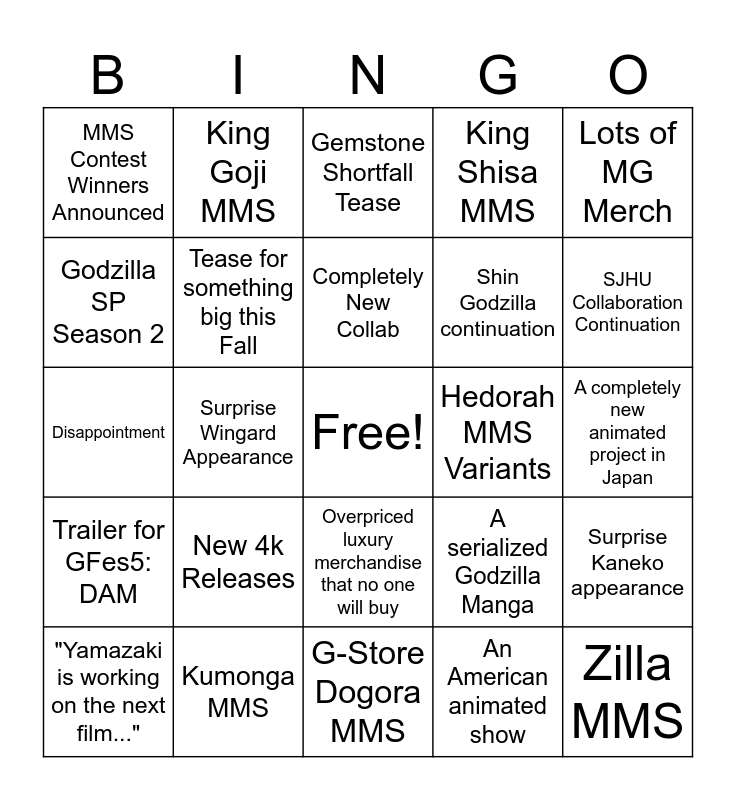 | B | I | N | G | O |
|---|---|---|---|---|
| MMS Contest Winners Announced | King Goji MMS | Gemstone Shortfall Tease | King Shisa MMS | Lots of MG Merch |
| Godzilla SP Season 2 | Tease for something big this Fall | Completely New Collab | Shin Godzilla continuation | SJHU Collaboration Continuation |
| Disappointment | Surprise Wingard Appearance | Free! | Hedorah MMS Variants | A completely new animated project in Japan |
| Trailer for GFes5: DAM | New 4k Releases | Overpriced luxury merchandise that no one will buy | A serialized Godzilla Manga | Surprise Kaneko appearance |
| "Yamazaki is working on the next film..." | Kumonga MMS | G-Store Dogora MMS | An American animated show | Zilla MMS |